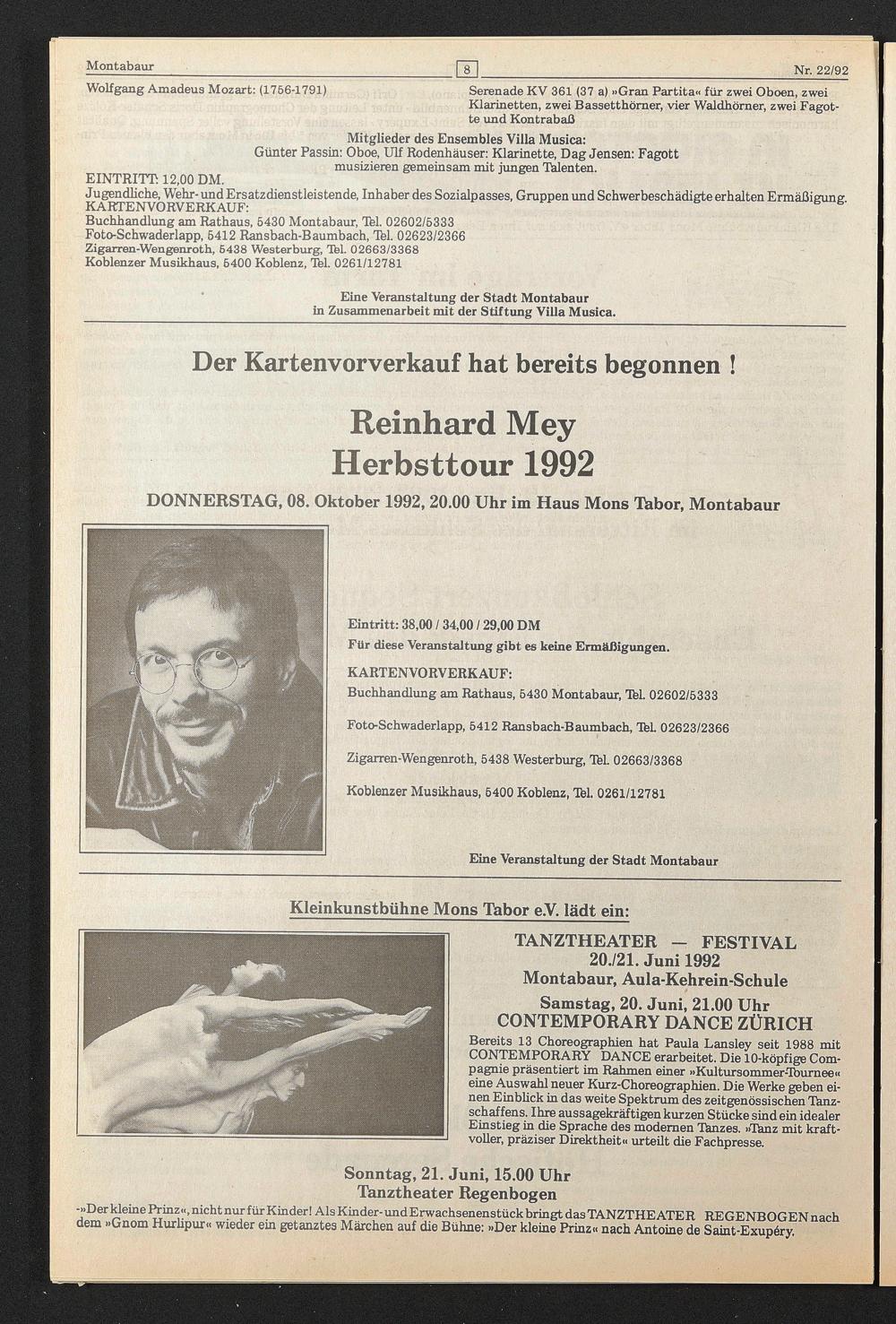 Montabaur 8 Nr. 22/92

Wolfgang Amadeus Mozart: (1756-1791)

Serenade KV 361 (37 a) »Gran Partita« für zwei Oboen, zwei Klarinetten, zwei Bassetthörner, vier Waldhörner, zwei Fagotte und Kontrabaß

Mitglieder des Ensembles Villa Musica:
Günter Passin: Oboe, Ulf Rodenhäuser: Klarinette, Dag Jensen: Fagott
musizieren gemeinsam mit jungen Talenten.

EINTRITT: 12,00 DM.
Jugendliche, Wehr- und Ersatzdienstleistende, Inhaber des Sozialpasses, Gruppen und Schwerbeschädigte erhalten Ermäßigung.
KARTENVORVERKAUF:
Buchhandlung am Rathaus, 5430 Montabaur, Tel. 02602/5333
Foto-Schwaderlapp, 5412 Ransbach-Baumbach, Tel. 02623/2366
Zigarren-Wengenroth, 5438 Westerburg, Tel. 02663/3368
Koblenzer Musikhaus, 5400 Koblenz, Tel. 0261/12781

Eine Veranstaltung der Stadt Montabaur
in Zusammenarbeit mit der Stiftung Villa Musica.

Der Kartenvorverkauf hat bereits begonnen !

Reinhard Mey
Herbsttour 1992

DONNERSTAG, 08. Oktober 1992, 20.00 Uhr im Haus Mons Tabor, Montabaur

Eintritt: 38,00 / 34,00 / 29,00 DM
Für diese Veranstaltung gibt es keine Ermäßigungen.
KARTENVORVERKAUF:
Buchhandlung am Rathaus, 5430 Montabaur, Tel. 02602/5333
Foto-Schwaderlapp, 5412 Ransbach-Baumbach, Tel. 02623/2366
Zigarren-Wengenroth, 5438 Westerburg, Tel. 02663/3368
Koblenzer Musikhaus, 5400 Koblenz, Tel. 0261/12781

Eine Veranstaltung der Stadt Montabaur

Kleinkunstbühne Mons Tabor e.V. lädt ein:

TANZTHEATER — FESTIVAL
20./21. Juni 1992
Montabaur, Aula-Kehrein-Schule
Samstag, 20. Juni, 21.00 Uhr
CONTEMPORARY DANCE ZÜRICH

Bereits 13 Choreographien hat Paula Lansley seit 1988 mit CONTEMPORARY DANCE erarbeitet. Die 10-köpfige Compagnie präsentiert im Rahmen einer »Kultursommer-Tournee« eine Auswahl neuer Kurz-Choreographien. Die Werke geben einen Einblick in das weite Spektrum des zeitgenössischen Tanzschaffens. Ihre aussagekräftigen kurzen Stücke sind ein idealer Einstieg in die Sprache des modernen Tanzes. »Tanz mit kraftvoller, präziser Direktheit« urteilt die Fachpresse.

Sonntag, 21. Juni, 15.00 Uhr
Tanztheater Regenbogen

-»Der kleine Prinz«, nicht nur für Kinder! Als Kinder- und Erwachsenenstück bringt das TANZTHEATER REGENBOGEN nach dem »Gnom Hurlipur« wieder ein getanztes Märchen auf die Bühne: »Der kleine Prinz« nach Antoine de Saint-Exupéry.